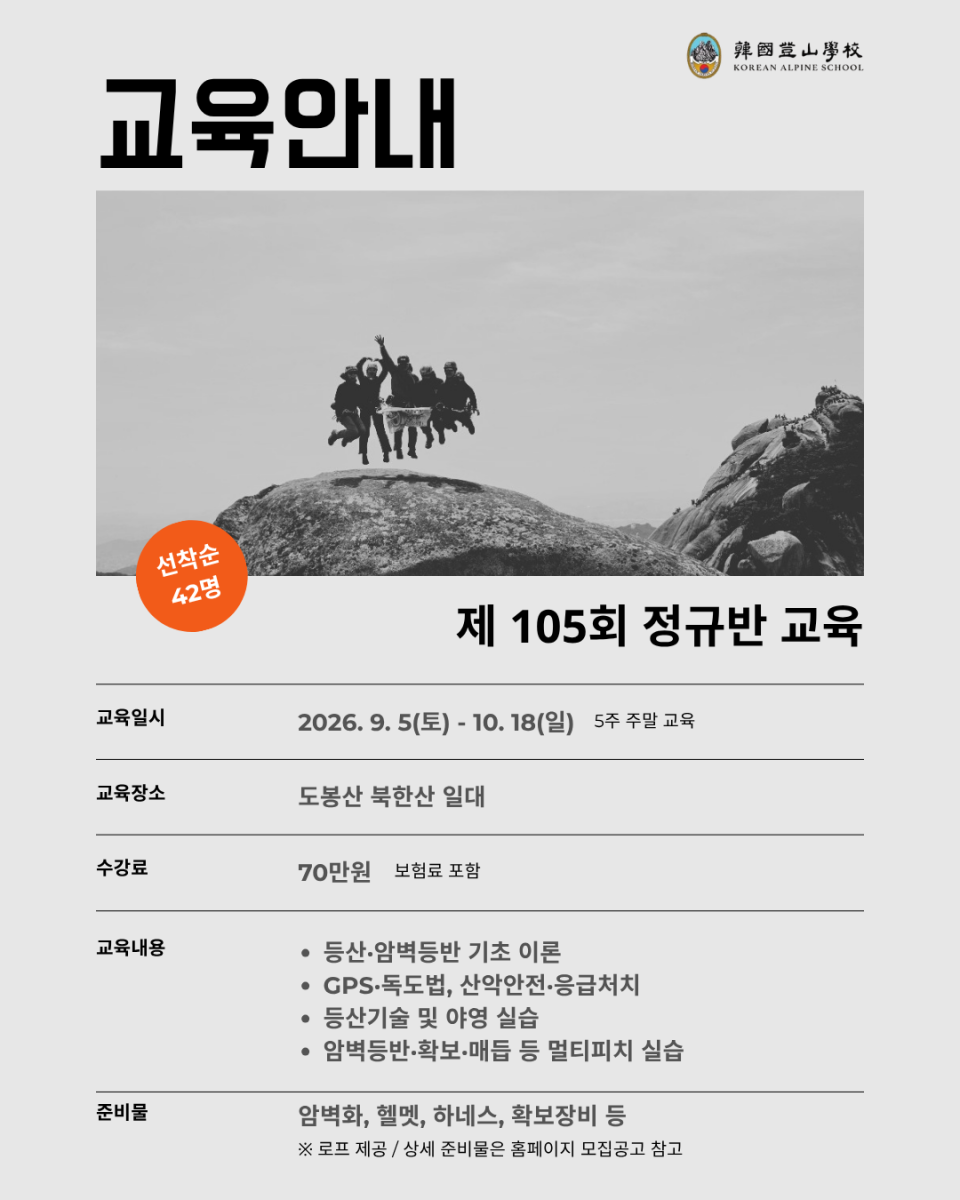 韓國登山學校
KOREAN ALPINE SCHOOL

교육안내

선착순
42명

제 105회 정규반 교육

교육일시
2026. 9. 5(토) - 10. 18(일) 5주 주말 교육

교육장소
도봉산 북한산 일대

수강료
70만원 보험료 포함

교육내용
• 등산·암벽등반 기초 이론
• GPS·독도법, 산악안전·응급처치
• 등산기술 및 야영 실습
• 암벽등반·확보·매듭 등 멀티피치 실습

준비물
암벽화, 헬멧, 하네스, 확보장비 등
※ 로프 제공 / 상세 준비물은 홈페이지 모집공고 참고